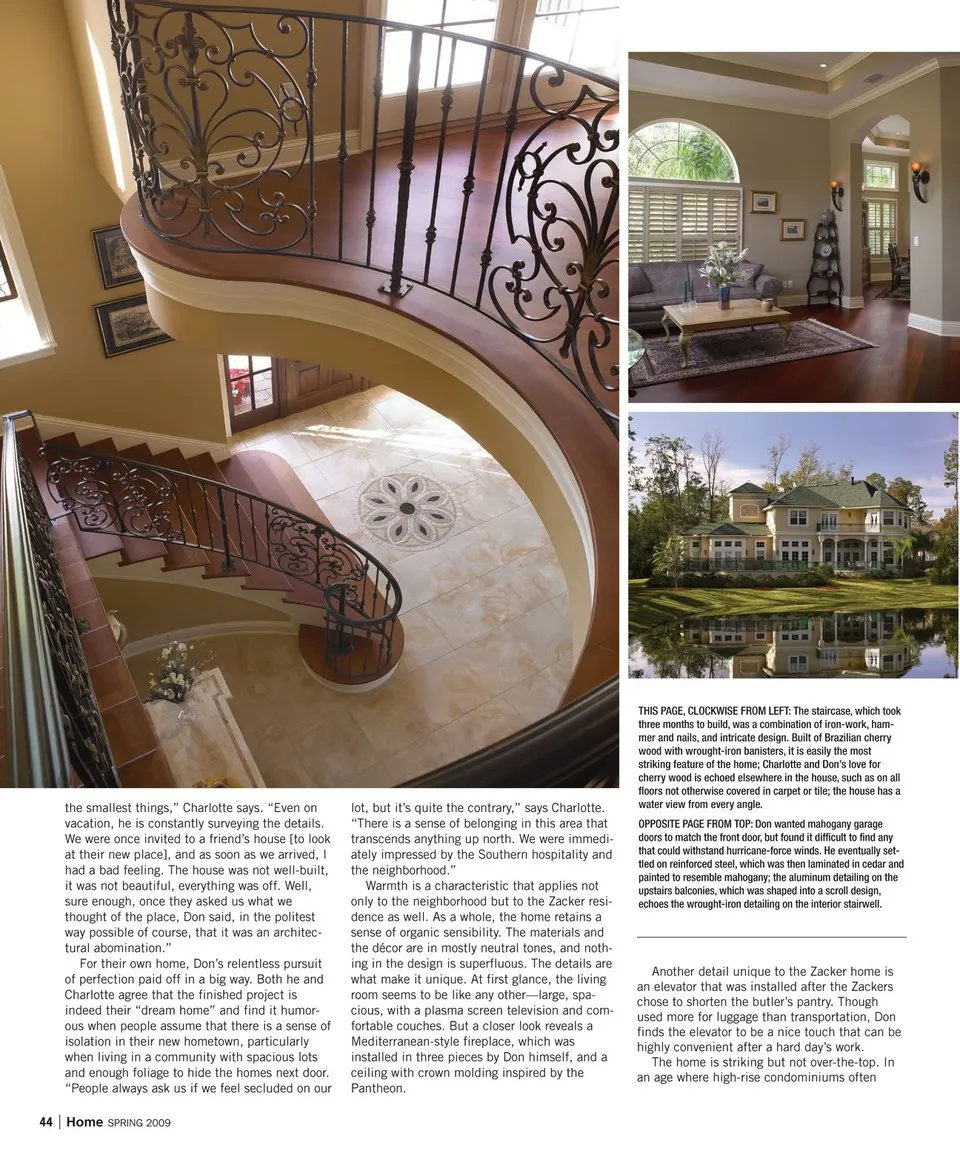 the smallest things," Charlotte says. "Even on vacation, he is constantly surveying the details. We were once invited to a friend's house [to look at their new place], and as soon as we arrived, I had a bad feeling. The house was not well-built, it was not beautiful, everything was off. Well, sure enough, once they asked us what we thought of the place, Don said, in the politest way possible of course, that it was an architectural abomination."

For their own home, Don's relentless pursuit of perfection paid off in a big way. Both he and Charlotte agree that the finished project is indeed their "dream home" and find it humorous when people assume that there is a sense of isolation in their new hometown, particularly when living in a community with spacious lots and enough foliage to hide the homes next door. "People always ask us if we feel secluded on our lot, but it's quite the contrary," says Charlotte. "There is a sense of belonging in this area that transcends anything up north. We were immediately impressed by the Southern hospitality and the neighborhood."

Warmth is a characteristic that applies not only to the neighborhood but to the Zacker residence as well. As a whole, the home retains a sense of organic sensibility. The materials and the décor are in mostly neutral tones, and nothing in the design is superfluous. The details are what make it unique. At first glance, the living room seems to be like any other—large, spacious, with a plasma screen television and comfortable couches. But a closer look reveals a Mediterranean-style fireplace, which was installed in three pieces by Don himself, and a ceiling with crown molding inspired by the Pantheon.

THIS PAGE, CLOCKWISE FROM LEFT: The staircase, which took three months to build, was a combination of iron-work, hammer and nails, and intricate design. Built of Brazilian cherry wood with wrought-iron banisters, it is easily the most striking feature of the home; Charlotte and Don's love for cherry wood is echoed elsewhere in the house, such as on all floors not otherwise covered in carpet or tile; the house has a water view from every angle.

OPPOSITE PAGE FROM TOP: Don wanted mahogany garage doors to match the front door, but found it difficult to find any that could withstand hurricane-force winds. He eventually settled on reinforced steel, which was then laminated in cedar and painted to resemble mahogany; the aluminum detailing on the upstairs balconies, which was shaped into a scroll design, echoes the wrought-iron detailing on the interior stairwell.

Another detail unique to the Zacker home is an elevator that was installed after the Zackers chose to shorten the butler's pantry. Though used more for luggage than transportation, Don finds the elevator to be a nice touch that can be highly convenient after a hard day's work.

The home is striking but not over-the-top. In an age where high-rise condominiums often

44 | Home SPRING 2009